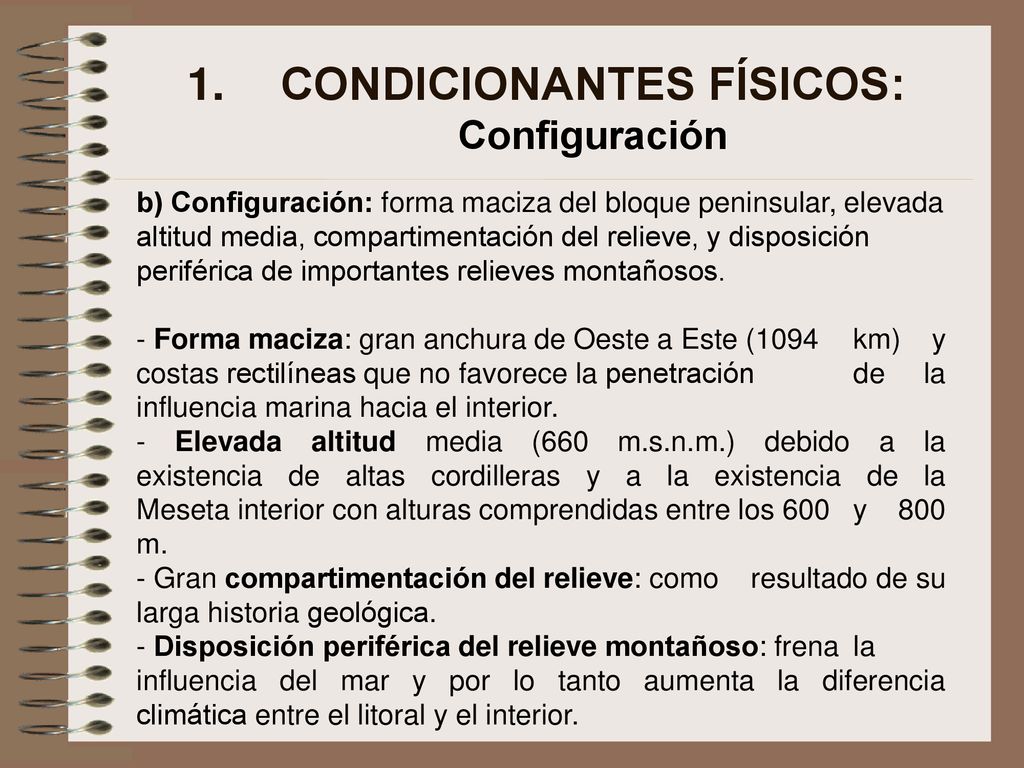 1. CONDICIONANTES FÍSICOS:
Configuración

b) Configuración: forma maciza del bloque peninsular, elevada altitud media, compartimentación del relieve, y disposición periférica de importantes relieves montañosos.

- Forma maciza: gran anchura de Oeste a Este (1094 km) y costas rectilíneas que no favorece la penetración de la influencia marina hacia el interior.
- Elevada altitud media (660 m.s.n.m.) debido a la existencia de altas cordilleras y a la existencia de la Meseta interior con alturas comprendidas entre los 600 y 800 m.
- Gran compartimentación del relieve: como resultado de su larga historia geológica.
- Disposición periférica del relieve montañoso: frena la influencia del mar y por lo tanto aumenta la diferencia climática entre el litoral y el interior.